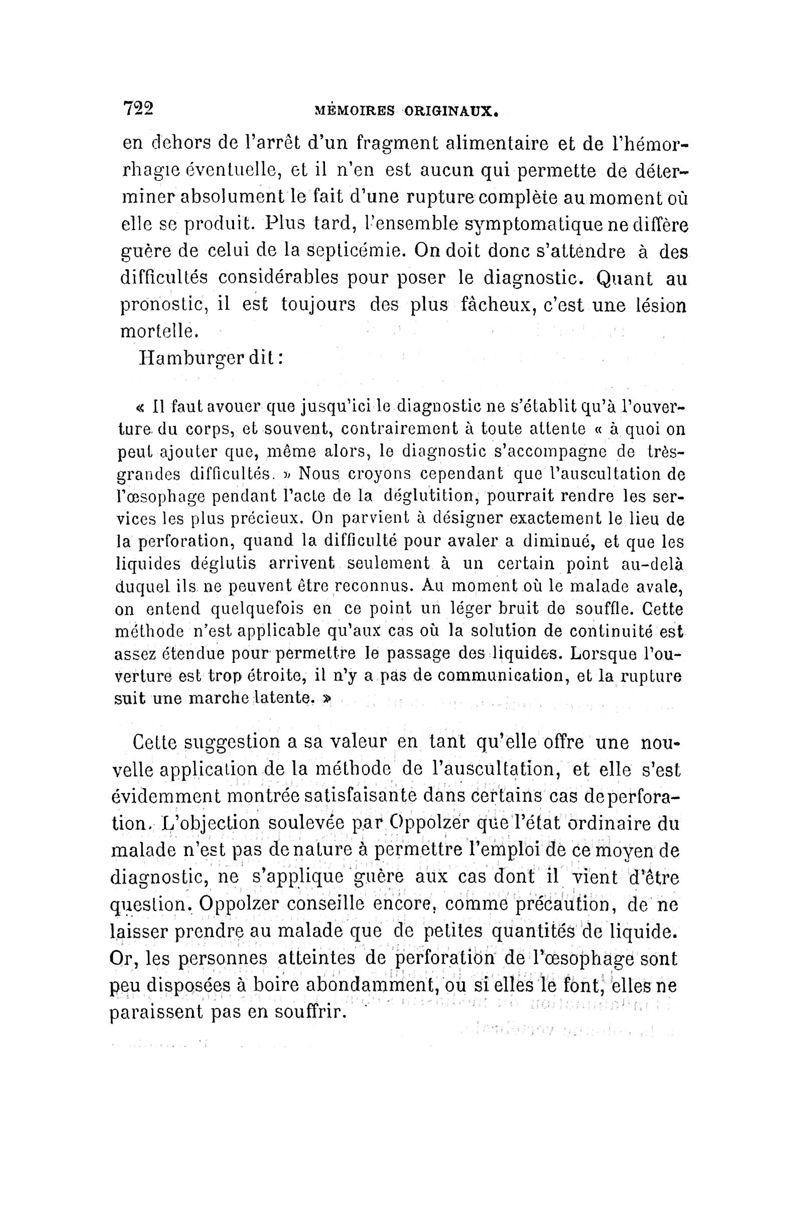 722 MÉMOIRES ORIGINAUX.

en dehors de l'arrêt d'un fragment alimentaire et de l'hémorrhagie éventuelle, et il n'en est aucun qui permette de déterminer absolument le fait d'une rupture complète au moment où elle se produit. Plus tard, l'ensemble symptomatique ne diffère guère de celui de la septicémie. On doit donc s'attendre à des difficultés considérables pour poser le diagnostic. Quant au pronostic, il est toujours des plus fâcheux, c'est une lésion mortelle.

Hamburger dit :

« Il faut avouer que jusqu'ici le diagnostic ne s'établit qu'à l'ouverture du corps, et souvent, contrairement à toute attente « à quoi on peut ajouter que, même alors, le diagnostic s'accompagne de très-grandes difficultés. » Nous croyons cependant que l'auscultation de l'œsophage pendant l'acte de la déglutition, pourrait rendre les services les plus précieux. On parvient à désigner exactement le lieu de la perforation, quand la difficulté pour avaler a diminué, et que les liquides déglutis arrivent seulement à un certain point au-delà duquel ils ne peuvent être reconnus. Au moment où le malade avale, on entend quelquefois en ce point un léger bruit de souffle. Cette méthode n'est applicable qu'aux cas où la solution de continuité est assez étendue pour permettre le passage des liquides. Lorsque l'ouverture est trop étroite, il n'y a pas de communication, et la rupture suit une marche latente. »

Cette suggestion a sa valeur en tant qu'elle offre une nouvelle application de la méthode de l'auscultation, et elle s'est évidemment montrée satisfaisante dans certains cas de perforation. L'objection soulevée par Oppolzer que l'état ordinaire du malade n'est pas de nature à permettre l'emploi de ce moyen de diagnostic, ne s'applique guère aux cas dont il vient d'être question. Oppolzer conseille encore, comme précaution, de ne laisser prendre au malade que de petites quantités de liquide. Or, les personnes atteintes de perforation de l'œsophage sont peu disposées à boire abondamment, ou si elles le font, elles ne paraissent pas en souffrir.